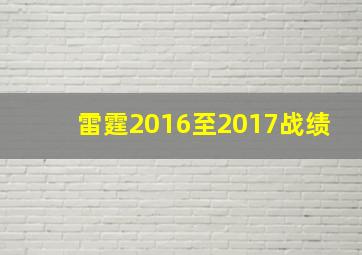 雷霆2016至2017战绩